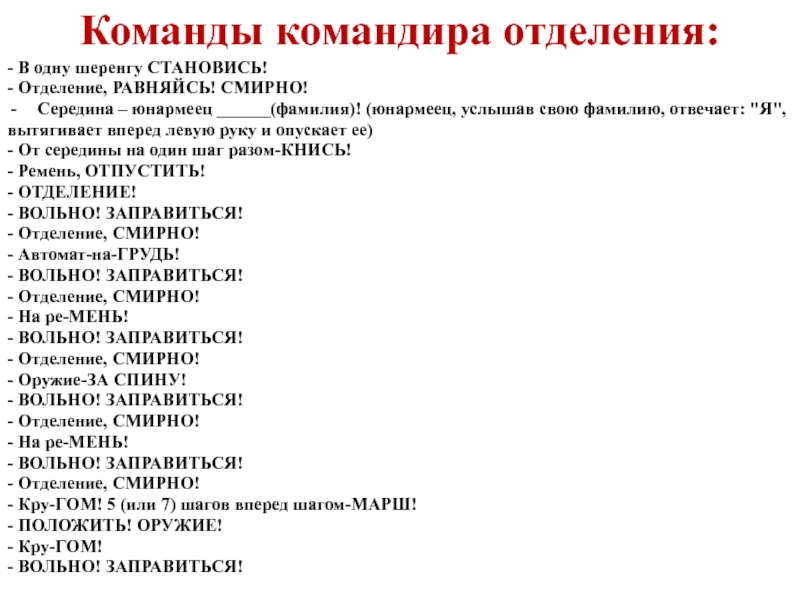 Команды командира отделения:

- В одну шеренгу СТАНОВИСЬ!
- Отделение, РАВНЯЙСЬ! СМИРНО!
- Середина – юнармеец ______(фамилия)! (юнармеец, услышав свою фамилию, отвечает: "Я", вытягивает вперед левую руку и опускает ее)
- От середины на один шаг разом-КНИСЬ!
- Ремень, ОТПУСТИТЬ!
- ОТДЕЛЕНИЕ!
- ВОЛЬНО! ЗАПРАВИТЬСЯ!
- Отделение, СМИРНО!
- Автомат-на-ГРУДЬ!
- ВОЛЬНО! ЗАПРАВИТЬСЯ!
- Отделение, СМИРНО!
- На ре-МЕНЬ!
- ВОЛЬНО! ЗАПРАВИТЬСЯ!
- Отделение, СМИРНО!
- Оружие-ЗА СПИНУ!
- ВОЛЬНО! ЗАПРАВИТЬСЯ!
- Отделение, СМИРНО!
- На ре-МЕНЬ!
- ВОЛЬНО! ЗАПРАВИТЬСЯ!
- Отделение, СМИРНО!
- Кру-ГОМ! 5 (или 7) шагов вперед шагом-МАРШ!
- ПОЛОЖИТЬ! ОРУЖИЕ!
- Кру-ГОМ!
- ВОЛЬНО! ЗАПРАВИТЬСЯ!